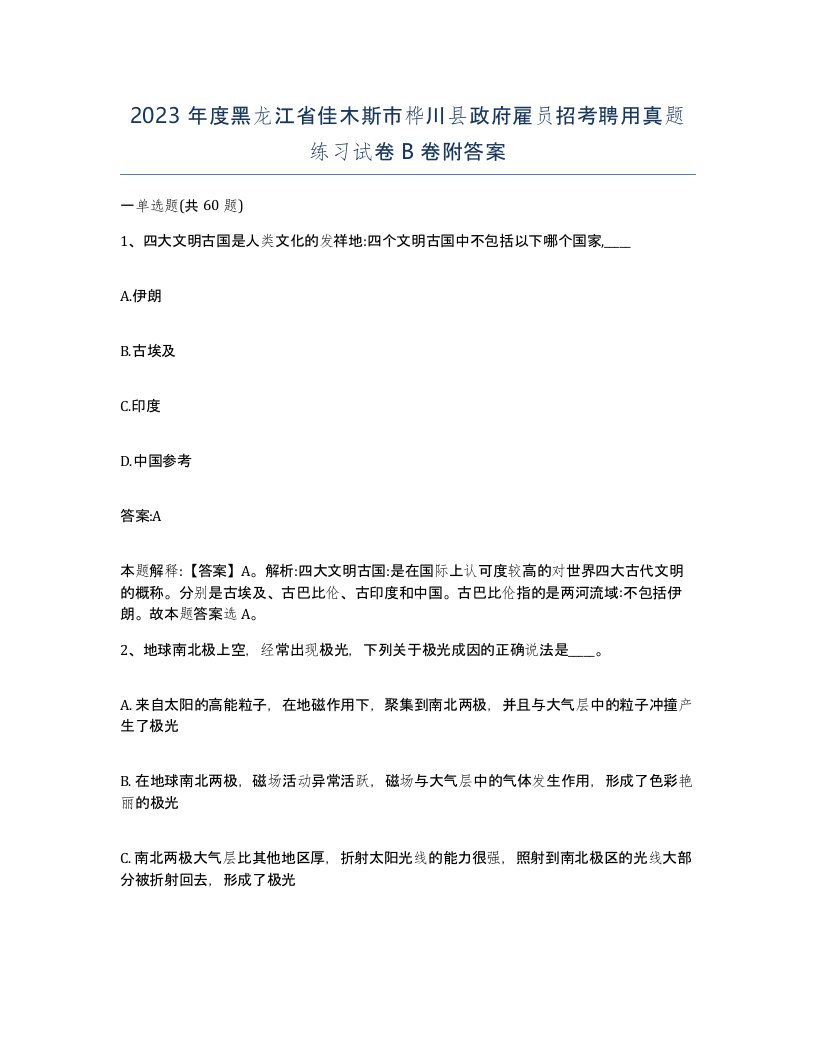 2023 年度黑龙江省佳木斯市桦川县政府雇员招考聘用真题练习试卷 B 卷附答案

一单选题(共 60 题)

1、四大文明古国是人类文化的发祥地:四个文明古国中不包括以下哪个国家,____

A.伊朗

B.古埃及

C.印度

D.中国参考

答案:A

本题解释:【答案】A。解析:四大文明古国:是在国际上认可度较高的对世界四大古代文明的概称。分别是古埃及、古巴比伦、古印度和中国。古巴比伦指的是两河流域:不包括伊朗。故本题答案选 A。

2、地球南北极上空，经常出现极光，下列关于极光成因的正确说法是____。

A. 来自太阳的高能粒子，在地磁作用下，聚集到南北两极，并且与大气层中的粒子冲撞产生了极光

B. 在地球南北两极，磁场活动异常活跃，磁场与大气层中的气体发生作用，形成了色彩艳丽的极光

C. 南北两极大气层比其他地区厚，折射太阳光线的能力很强，照射到南北极区的光线大部分被折射回去，形成了极光